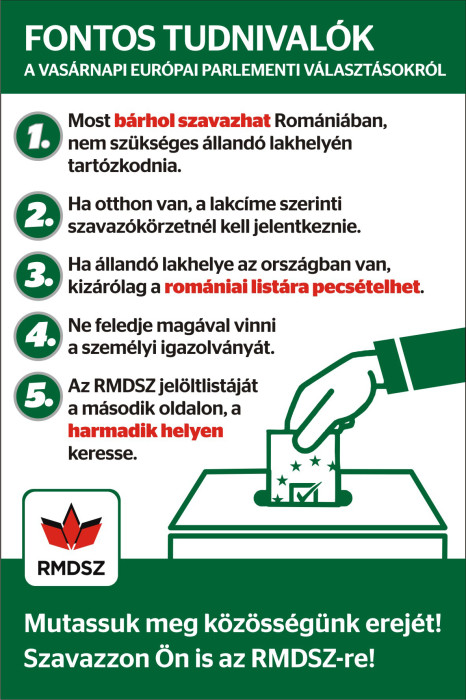 FONTOS TUDNIVALÓK
A VASÁRNAPI EURÓPAI PARLEMENTI VÁLASZTÁSOKRÓL

1. Most bárhol szavazhat Romániában, nem szükséges állandó lakhelyén tartózkodnia.

2. Ha otthon van, a lakcíme szerinti szavazókörzetnél kell jelentkeznie.

3. Ha állandó lakhelye az országban van, kizárólag a romániai listára pecsételhet.

4. Ne feledje magával vinni a személyi igazolványát.

5. Az RMDSZ jelöltlistáját a második oldalon, a harmadik helyen keresse.

RMDSZ

Mutassuk meg közösségünk erejét!
Szavazzon Ön is az RMDSZ-re!